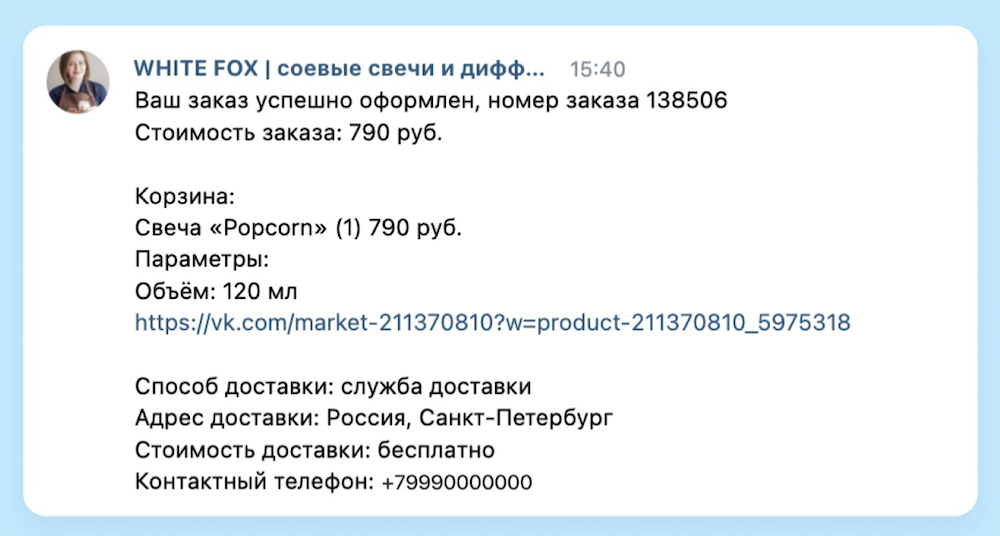 WHITE FOX | соевые свечи и дифф... 15:40
Ваш заказ успешно оформлен, номер заказа 138506
Стоимость заказа: 790 руб.

Корзина:
Свеча «Popcorn» (1) 790 руб.
Параметры:
Объём: 120 мл
https://vk.com/market-211370810?w=product-211370810_5975318

Способ доставки: служба доставки
Адрес доставки: Россия, Санкт-Петербург
Стоимость доставки: бесплатно
Контактный телефон: +79990000000